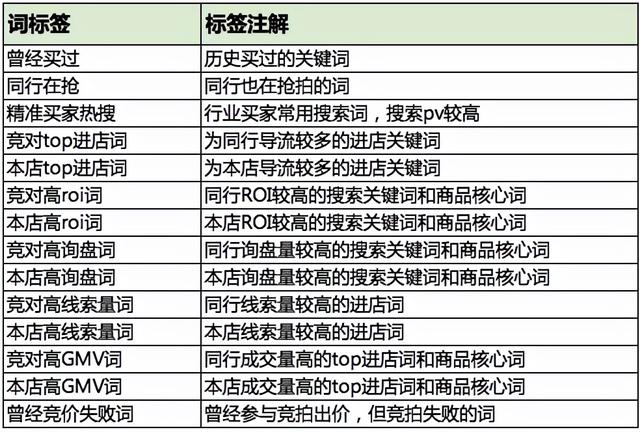 | 词标签 | 标签注解 |
|---|---|
| 曾经买过 | 历史买过的关键词 |
| 同行在抢 | 同行也在抢拍的词 |
| 精准买家热搜 | 行业买家常用搜索词，搜索pv较高 |
| 竞对top进店词 | 为同行导流较多的进店关键词 |
| 本店top进店词 | 为本店导流较多的进店关键词 |
| 竞对高roi词 | 同行ROI较高的搜索关键词和商品核心词 |
| 本店高roi词 | 本店ROI较高的搜索关键词和商品核心词 |
| 竞对高询盘词 | 同行询盘量较高的搜索关键词和商品核心词 |
| 本店高询盘词 | 本店询盘量较高的搜索关键词和商品核心词 |
| 竞对高线索量词 | 同行线索量较高的进店词 |
| 本店高线索量词 | 本店线索量较高的进店词 |
| 竞对高GMV词 | 同行成交量高的top进店词和商品核心词 |
| 本店高GMV词 | 本店成交量高的top进店词和商品核心词 |
| 曾经竞价失败词 | 曾经参与竞拍出价，但竞拍失败的词 |